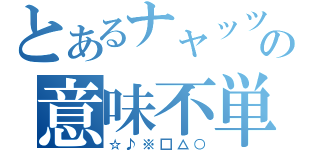 とあるナャッツの
意味不単
☆♪※□△○